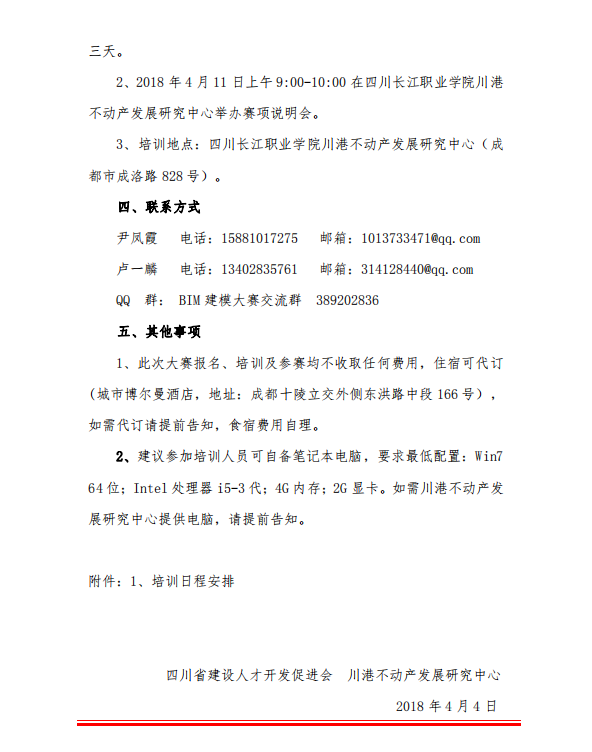 三天。

2、2018 年 4 月 11 日上午 9:00-10:00 在四川长江职业学院川港不动产发展研究中心举办赛项说明会。

3、培训地点：四川长江职业学院川港不动产发展研究中心（成都市成洛路 828 号）。

四、联系方式

尹凤霞　电话：15881017275　邮箱：1013733471@qq.com

卢一麟　电话：13402835761　邮箱：314128440@qq.com

QQ 群：BIM 建模大赛交流群　389202836

五、其他事项

1、此次大赛报名、培训及参赛均不收取任何费用，住宿可代订（城市博尔曼酒店，地址：成都十陵立交外侧东洪路中段 166 号），如需代订请提前告知，食宿费用自理。

2、建议参加培训人员可自备笔记本电脑，要求最低配置：Win7 64 位；Intel 处理器 i5-3 代；4G 内存；2G 显卡。如需川港不动产发展研究中心提供电脑，请提前告知。

附件：1、培训日程安排

四川省建设人才开发促进会　川港不动产发展研究中心

2018 年 4 月 4 日